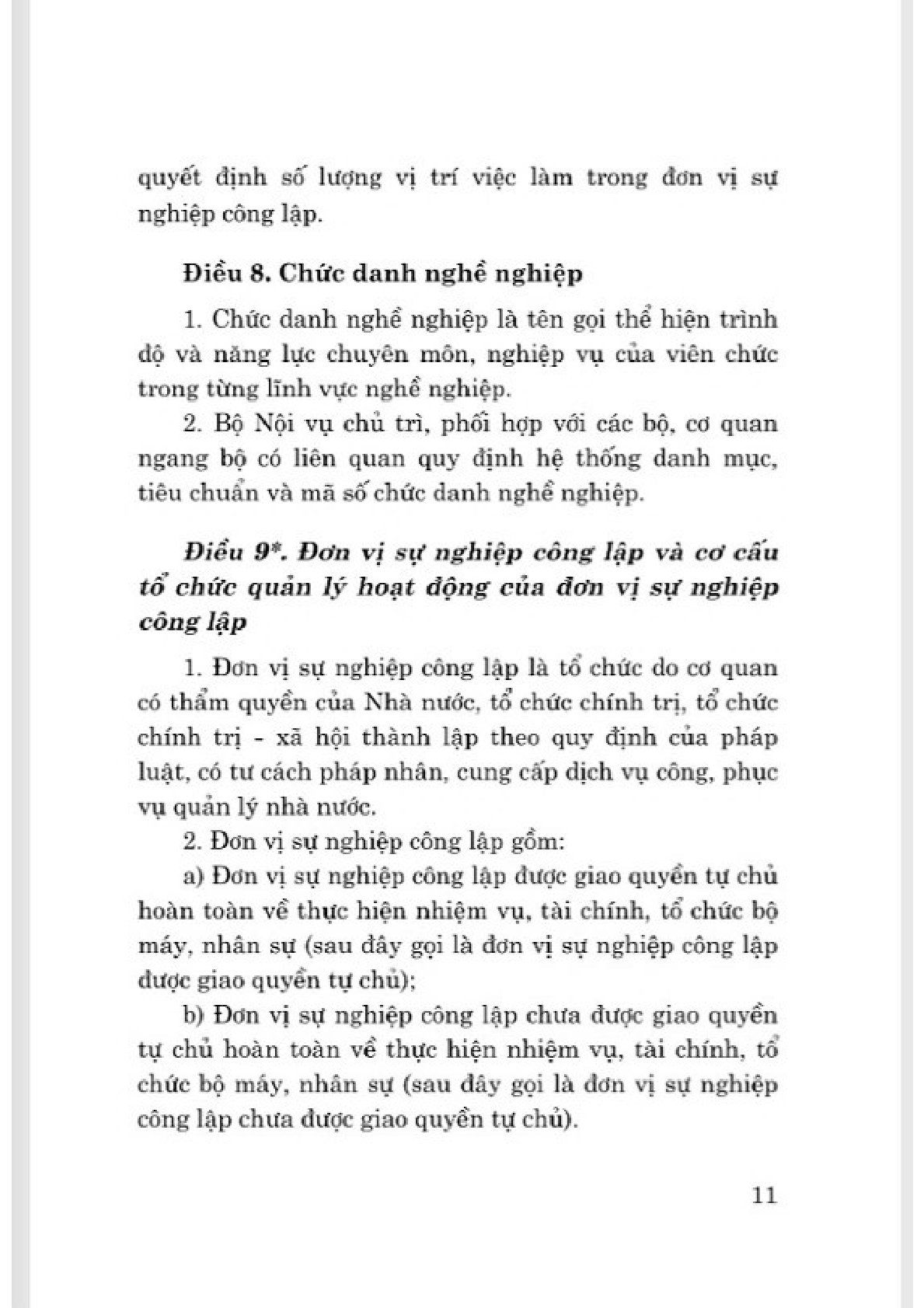 quyết định số lượng vị trí việc làm trong đơn vị sự nghiệp công lập.

Điều 8. Chức danh nghề nghiệp

1. Chức danh nghề nghiệp là tên gọi thể hiện trình độ và năng lực chuyên môn, nghiệp vụ của viên chức trong từng lĩnh vực nghề nghiệp.

2. Bộ Nội vụ chủ trì, phối hợp với các bộ, cơ quan ngang bộ có liên quan quy định hệ thống danh mục, tiêu chuẩn và mã số chức danh nghề nghiệp.

Điều 9*. Đơn vị sự nghiệp công lập và cơ cấu tổ chức quản lý hoạt động của đơn vị sự nghiệp công lập

1. Đơn vị sự nghiệp công lập là tổ chức do cơ quan có thẩm quyền của Nhà nước, tổ chức chính trị, tổ chức chính trị - xã hội thành lập theo quy định của pháp luật, có tư cách pháp nhân, cung cấp dịch vụ công, phục vụ quản lý nhà nước.

2. Đơn vị sự nghiệp công lập gồm:

a) Đơn vị sự nghiệp công lập được giao quyền tự chủ hoàn toàn về thực hiện nhiệm vụ, tài chính, tổ chức bộ máy, nhân sự (sau đây gọi là đơn vị sự nghiệp công lập được giao quyền tự chủ);

b) Đơn vị sự nghiệp công lập chưa được giao quyền tự chủ hoàn toàn về thực hiện nhiệm vụ, tài chính, tổ chức bộ máy, nhân sự (sau đây gọi là đơn vị sự nghiệp công lập chưa được giao quyền tự chủ).

11